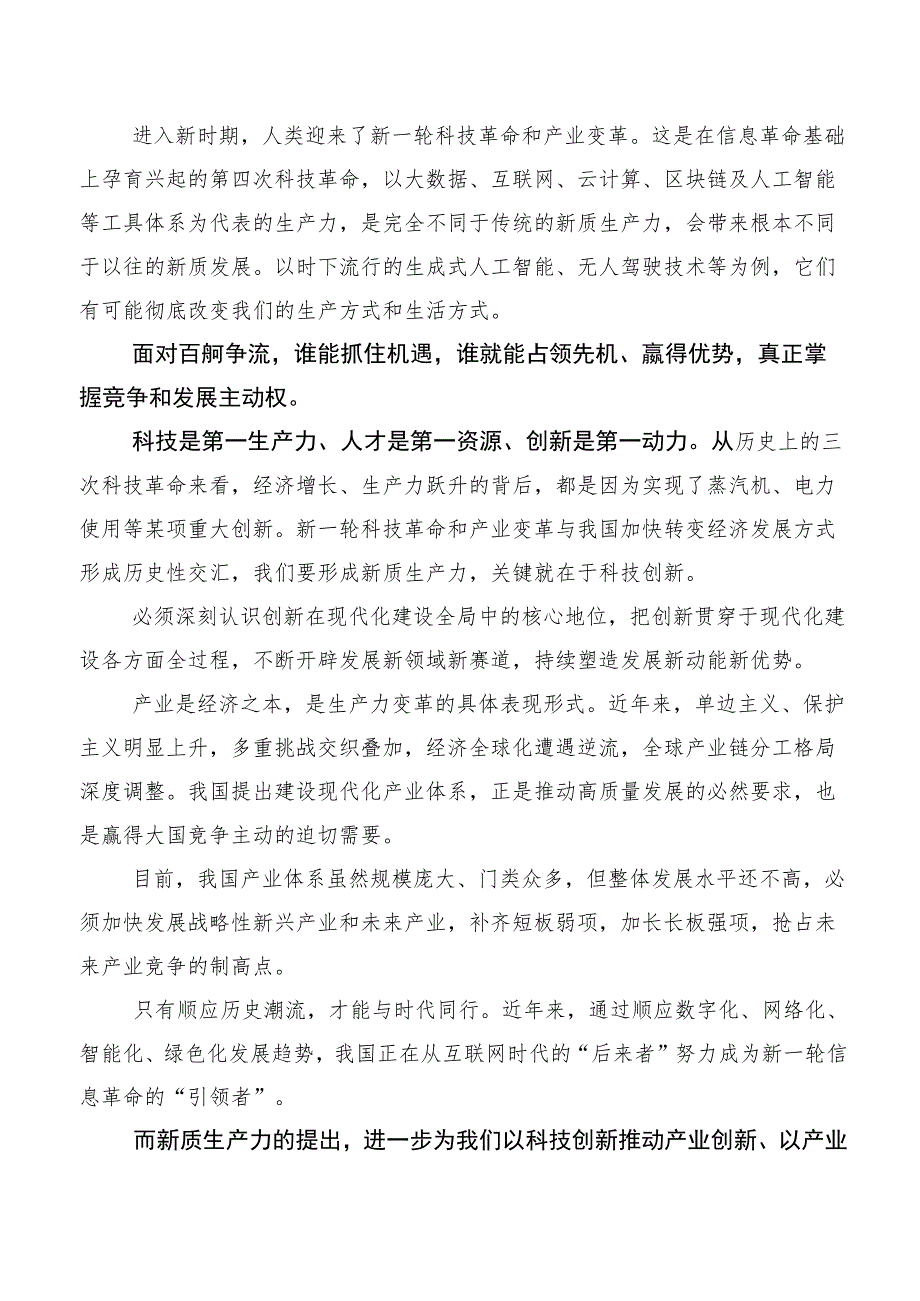 进入新时期，人类迎来了新一轮科技革命和产业变革。这是在信息革命基础上孕育兴起的第四次科技革命，以大数据、互联网、云计算、区块链及人工智能等工具体系为代表的生产力，是完全不同于传统的新质生产力，会带来根本不同于以往的新质发展。以时下流行的生成式人工智能、无人驾驶技术等为例，它们有可能彻底改变我们的生产方式和生活方式。

面对百舸争流，谁能抓住机遇，谁就能占领先机、赢得优势，真正掌握竞争和发展主动权。

科技是第一生产力、人才是第一资源、创新是第一动力。从历史上的三次科技革命来看，经济增长、生产力跃升的背后，都是因为实现了蒸汽机、电力使用等某项重大创新。新一轮科技革命和产业变革与我国加快转变经济发展方式形成历史性交汇，我们要形成新质生产力，关键就在于科技创新。

必须深刻认识创新在现代化建设全局中的核心地位，把创新贯穿于现代化建设各方面全过程，不断开辟发展新领域新赛道，持续塑造发展新动能新优势。

产业是经济之本，是生产力变革的具体表现形式。近年来，单边主义、保护主义明显上升，多重挑战交织叠加，经济全球化遭遇逆流，全球产业链分工格局深度调整。我国提出建设现代化产业体系，正是推动高质量发展的必然要求，也是赢得大国竞争主动的迫切需要。

目前，我国产业体系虽然规模庞大、门类众多，但整体发展水平还不高，必须加快发展战略性新兴产业和未来产业，补齐短板弱项，加长长板强项，抢占未来产业竞争的制高点。

只有顺应历史潮流，才能与时代同行。近年来，通过顺应数字化、网络化、智能化、绿色化发展趋势，我国正在从互联网时代的“后来者”努力成为新一轮信息革命的“引领者”。

而新质生产力的提出，进一步为我们以科技创新推动产业创新、以产业